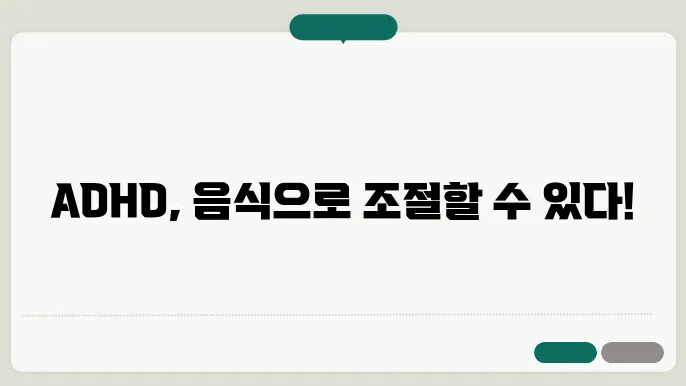 ADHD, 음식으로 조절할 수 있다!